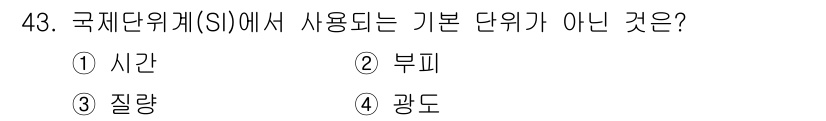 43. 국제단위계(SI)에서 사용되는 기본 단위가 아닌 것은?

① 시간
② 부피
③ 질량
④ 광도